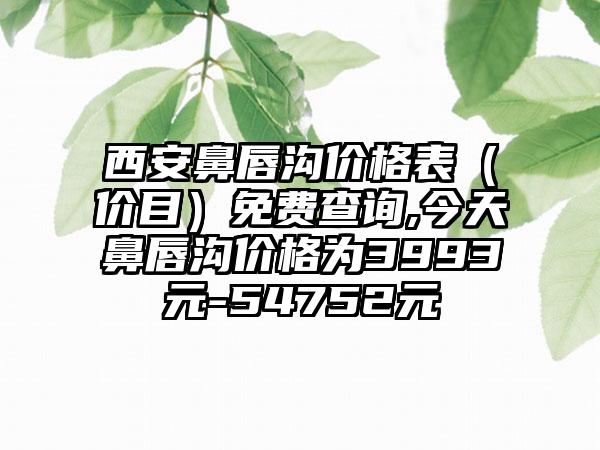 西安鼻唇沟价格表（价目）免费查询,今天鼻唇沟价格为3993元-54752元